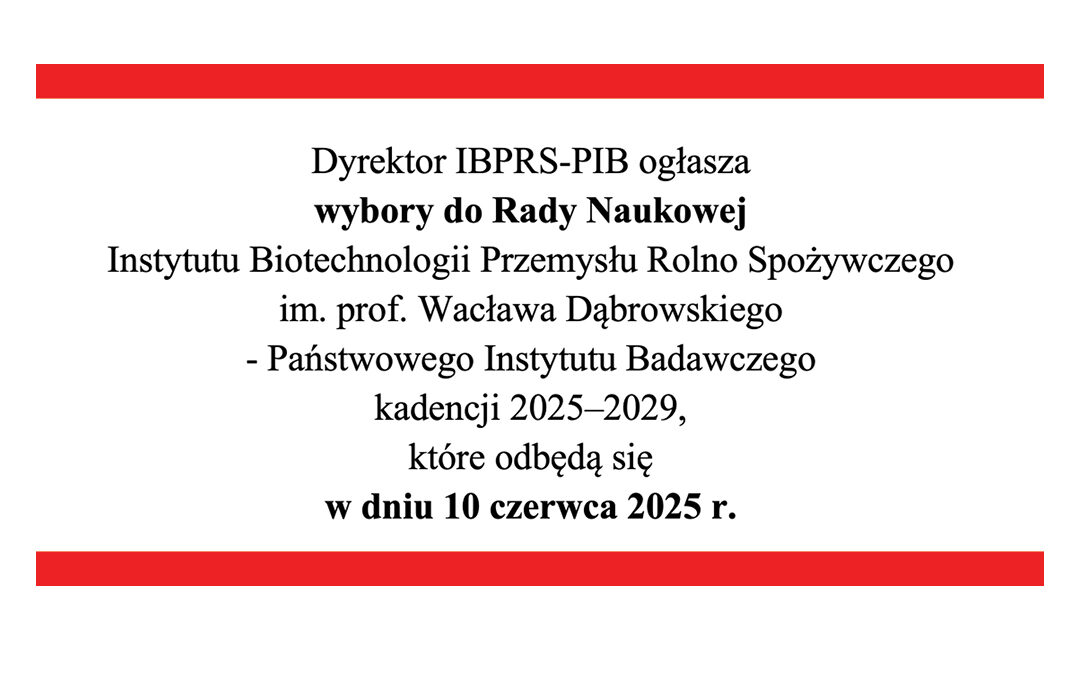 Dyrektor IBPRS-PIB ogłasza
wybory do Rady Naukowej
Instytutu Biotechnologii Przemysłu Rolno Spożywczego
im. prof. Wacława Dąbrowskiego
- Państwowego Instytutu Badawczego
kadencji 2025–2029,
które odbędą się
w dniu 10 czerwca 2025 r.